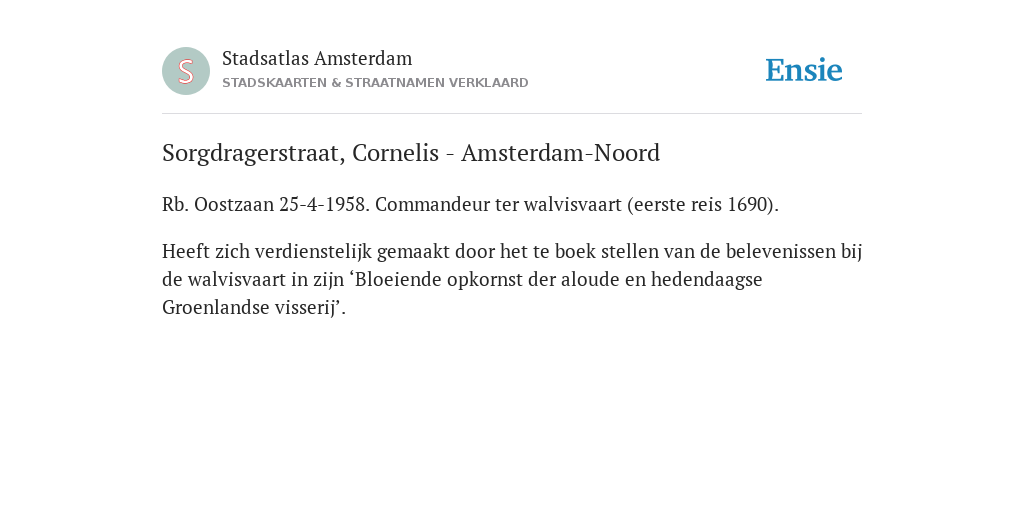 S

Stadsatlas Amsterdam
STADSKAARTEN & STRAATNAMEN VERKLAARD

Ensie

Sorgdragerstraat, Cornelis - Amsterdam-Noord

Rb. Oostzaan 25-4-1958. Commandeur ter walvisvaart (eerste reis 1690).

Heeft zich verdienstelijk gemaakt door het te boek stellen van de belevenissen bij de walvisvaart in zijn ‘Bloeiende opkornst der aloude en hedendaagse Groenlandse visserij’.